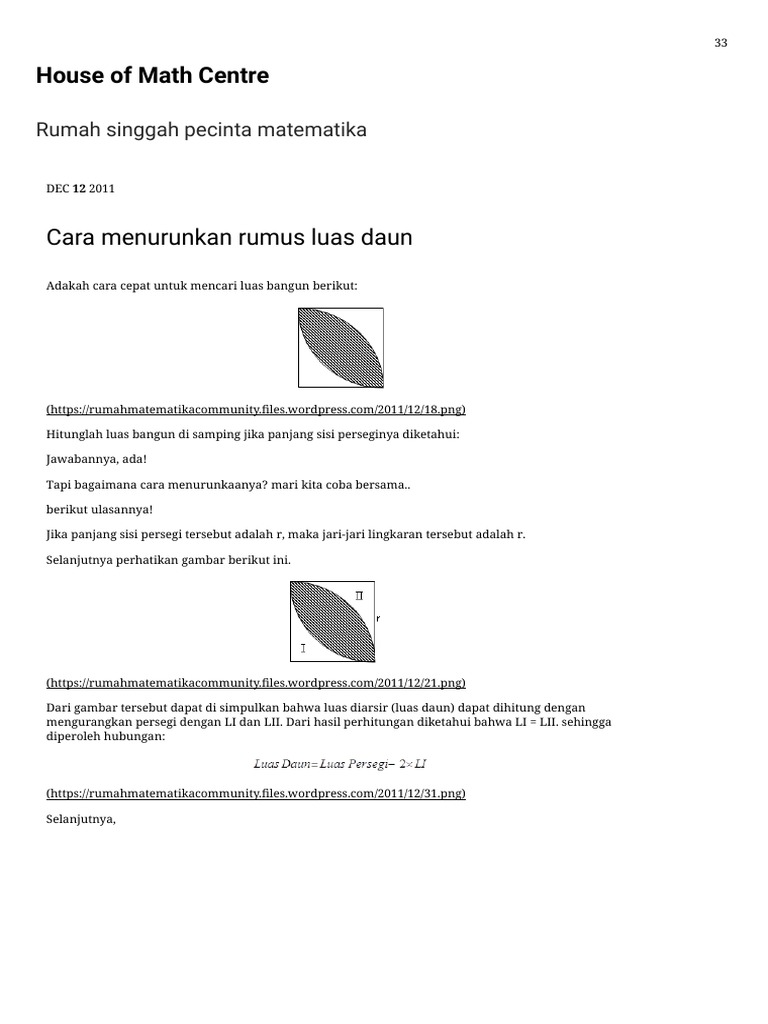 33

House of Math Centre

Rumah singgah pecinta matematika

DEC 12 2011

Cara menurunkan rumus luas daun

Adakah cara cepat untuk mencari luas bangun berikut:

(https://rumahmatematikacommunity.files.wordpress.com/2011/12/18.png)

Hitunglah luas bangun di samping jika panjang sisi perseginya diketahui:

Jawabannya, ada!

Tapi bagaimana cara menurunkaanya? mari kita coba bersama..

berikut ulasannya!

Jika panjang sisi persegi tersebut adalah r, maka jari-jari lingkaran tersebut adalah r.

Selanjutnya perhatikan gambar berikut ini.

II
r
I

(https://rumahmatematikacommunity.files.wordpress.com/2011/12/21.png)

Dari gambar tersebut dapat di simpulkan bahwa luas diarsir (luas daun) dapat dihitung dengan mengurangkan persegi dengan LI dan LII. Dari hasil perhitungan diketahui bahwa LI = LII. sehingga diperoleh hubungan:

$Luas\ Daun = Luas\ Persegi - 2 \times LI$

(https://rumahmatematikacommunity.files.wordpress.com/2011/12/31.png)

Selanjutnya,